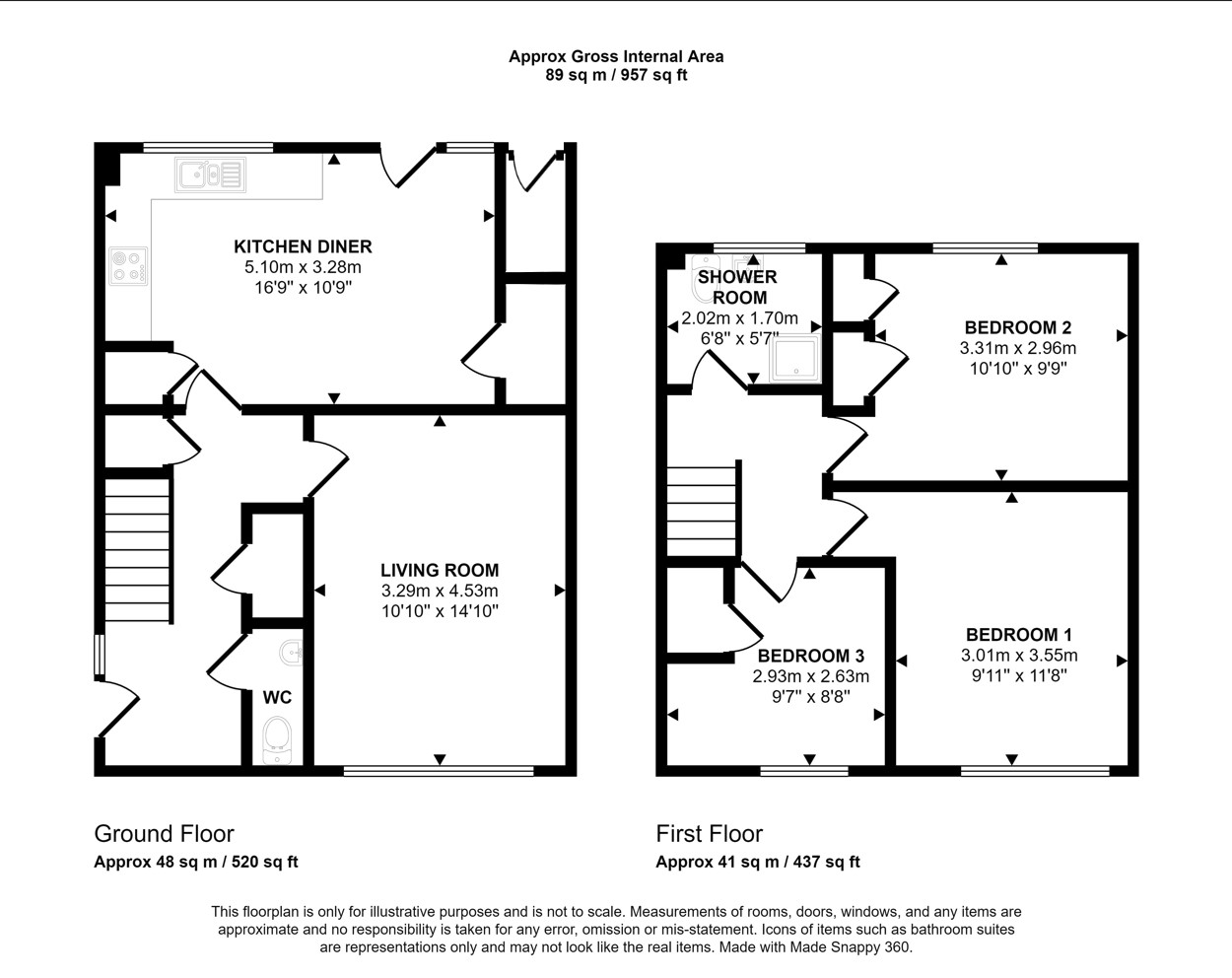 Approx Gross Internal Area
89 sq m / 957 sq ft

KITCHEN DINER
5.10m x 3.28m
16'9" x 10'9"

LIVING ROOM
3.29m x 4.53m
10'10" x 14'10"

WC

SHOWER ROOM
2.02m x 1.70m
6'8" x 5'7"

BEDROOM 2
3.31m x 2.96m
10'10" x 9'9"

BEDROOM 3
2.93m x 2.63m
9'7" x 8'8"

BEDROOM 1
3.01m x 3.55m
9'11" x 11'8"

Ground Floor
Approx 48 sq m / 520 sq ft

First Floor
Approx 41 sq m / 437 sq ft

This floorplan is only for illustrative purposes and is not to scale. Measurements of rooms, doors, windows, and any items are approximate and no responsibility is taken for any error, omission or mis-statement. Icons of items such as bathroom suites are representations only and may not look like the real items. Made with Made Snappy 360.